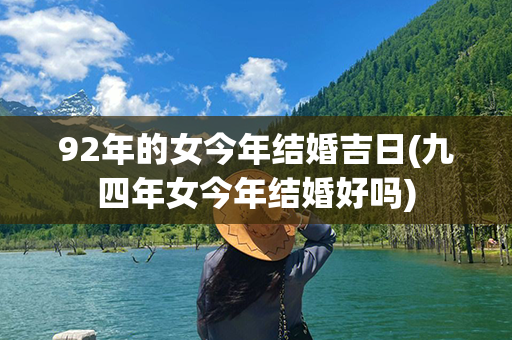 92年的女今年结婚吉日(九四年女今年结婚好吗)